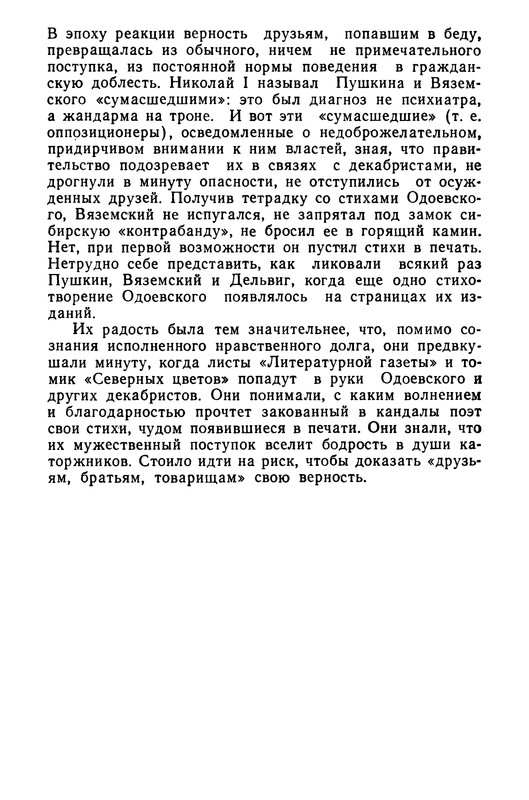 В эпоху реакции верность друзьям, попавшим в беду, превращалась из обычного, ничем не примечательного поступка, из постоянной нормы поведения в гражданскую доблесть. Николай I называл Пушкина и Вяземского «сумасшедшими»: это был диагноз не психиатра, а жандарма на троне. И вот эти «сумасшедшие» (т. е. оппозиционеры), осведомленные о недоброжелательном, придирчивом внимании к ним властей, зная, что правительство подозревает их в связях с декабристами, не дрогнули в минуту опасности, не отступились от осужденных друзей. Получив тетрадку со стихами Одоевского, Вяземский не испугался, не запрятал под замок сибирскую «контрабанду», не бросил ее в горящий камин. Нет, при первой возможности он пустил стихи в печать. Нетрудно себе представить, как ликовали всякий раз Пушкин, Вяземский и Дельвиг, когда еще одно стихотворение Одоевского появлялось на страницах их изданий.

Их радость была тем значительнее, что, помимо сознания исполненного нравственного долга, они предвкушали минуту, когда листы «Литературной газеты» и томик «Северных цветов» попадут в руки Одоевского и других декабристов. Они понимали, с каким волнением и благодарностью прочтет закованный в кандалы поэт свои стихи, чудом появившиеся в печати. Они знали, что их мужественный поступок вселит бодрость в души каторжников. Стоило идти на риск, чтобы доказать «друзьям, братьям, товарищам» свою верность.